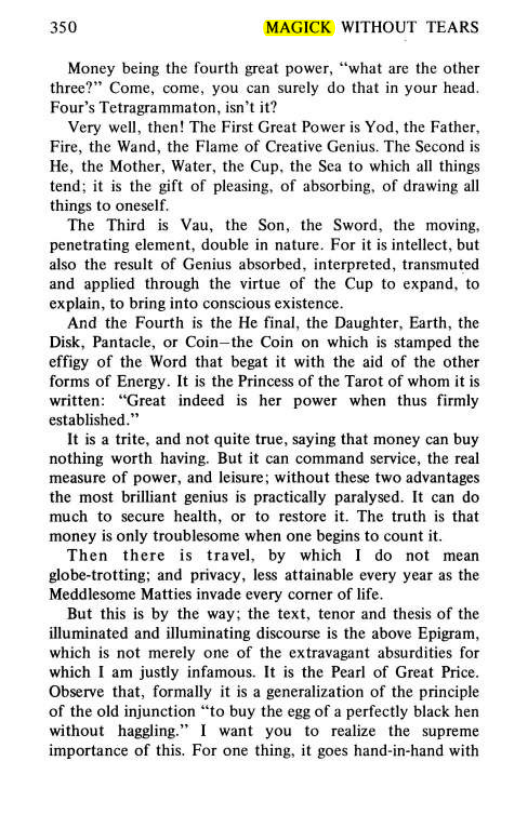 350 MAGICK WITHOUT TEARS

Money being the fourth great power, "what are the other three?" Come, come, you can surely do that in your head. Four's Tetragrammaton, isn't it?

Very well, then! The First Great Power is Yod, the Father, Fire, the Wand, the Flame of Creative Genius. The Second is He, the Mother, Water, the Cup, the Sea to which all things tend; it is the gift of pleasing, of absorbing, of drawing all things to oneself.

The Third is Vau, the Son, the Sword, the moving, penetrating element, double in nature. For it is intellect, but also the result of Genius absorbed, interpreted, transmuted and applied through the virtue of the Cup to expand, to explain, to bring into conscious existence.

And the Fourth is the He final, the Daughter, Earth, the Disk, Pantacle, or Coin—the Coin on which is stamped the effigy of the Word that begat it with the aid of the other forms of Energy. It is the Princess of the Tarot of whom it is written: "Great indeed is her power when thus firmly established."

It is a trite, and not quite true, saying that money can buy nothing worth having. But it can command service, the real measure of power, and leisure; without these two advantages the most brilliant genius is practically paralysed. It can do much to secure health, or to restore it. The truth is that money is only troublesome when one begins to count it.

Then there is travel, by which I do not mean globe-trotting; and privacy, less attainable every year as the Meddlesome Matties invade every corner of life.

But this is by the way; the text, tenor and thesis of the illuminated and illuminating discourse is the above Epigram, which is not merely one of the extravagant absurdities for which I am justly infamous. It is the Pearl of Great Price. Observe that, formally it is a generalization of the principle of the old injunction "to buy the egg of a perfectly black hen without haggling." I want you to realize the supreme importance of this. For one thing, it goes hand-in-hand with